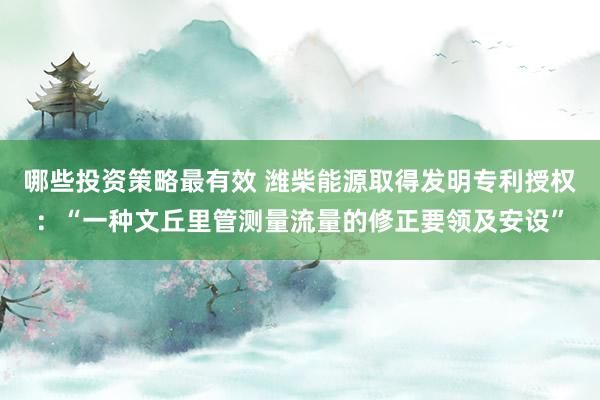 哪些投资策略最有效 潍柴能源取得发明专利授权：“一种文丘里管测量流量的修正要领及安设”